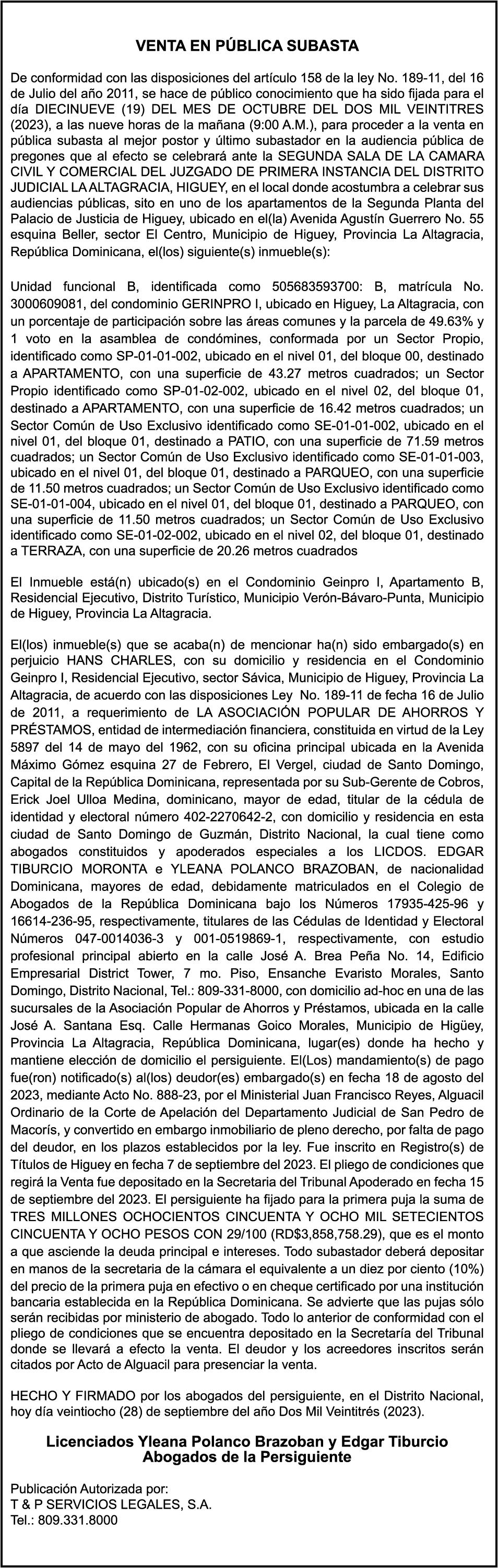 VENTA EN PÚBLICA SUBASTA

De conformidad con las disposiciones del artículo 158 de la ley No. 189-11, del 16 de Julio del año 2011, se hace de público conocimiento que ha sido fijada para el día DIECINUEVE (19) DEL MES DE OCTUBRE DEL DOS MIL VEINTITRES (2023), a las nueve horas de la mañana (9:00 A.M.), para proceder a la venta en pública subasta al mejor postor y último subastador en la audiencia pública de pregones que al efecto se celebrará ante la SEGUNDA SALA DE LA CAMARA CIVIL Y COMERCIAL DEL JUZGADO DE PRIMERA INSTANCIA DEL DISTRITO JUDICIAL LA ALTAGRACIA, HIGUEY, en el local donde acostumbra a celebrar sus audiencias públicas, sito en uno de los apartamentos de la Segunda Planta del Palacio de Justicia de Higuey, ubicado en el(la) Avenida Agustín Guerrero No. 55 esquina Beller, sector El Centro, Municipio de Higuey, Provincia La Altagracia, República Dominicana, el(los) siguiente(s) inmueble(s):

Unidad funcional B, identificada como 505683593700: B, matrícula No. 3000609081, del condominio GERINPRO I, ubicado en Higuey, La Altagracia, con un porcentaje de participación sobre las áreas comunes y la parcela de 49.63% y 1 voto en la asamblea de condómines, conformada por un Sector Propio, identificado como SP-01-01-002, ubicado en el nivel 01, del bloque 00, destinado a APARTAMENTO, con una superficie de 43.27 metros cuadrados; un Sector Propio identificado como SP-01-02-002, ubicado en el nivel 02, del bloque 01, destinado a APARTAMENTO, con una superficie de 16.42 metros cuadrados; un Sector Común de Uso Exclusivo identificado como SE-01-01-002, ubicado en el nivel 01, del bloque 01, destinado a PATIO, con una superficie de 71.59 metros cuadrados; un Sector Común de Uso Exclusivo identificado como SE-01-01-003, ubicado en el nivel 01, del bloque 01, destinado a PARQUEO, con una superficie de 11.50 metros cuadrados; un Sector Común de Uso Exclusivo identificado como SE-01-01-004, ubicado en el nivel 01, del bloque 01, destinado a PARQUEO, con una superficie de 11.50 metros cuadrados; un Sector Común de Uso Exclusivo identificado como SE-01-02-002, ubicado en el nivel 02, del bloque 01, destinado a TERRAZA, con una superficie de 20.26 metros cuadrados

El Inmueble está(n) ubicado(s) en el Condominio Geinpro I, Apartamento B, Residencial Ejecutivo, Distrito Turístico, Municipio Verón-Bávaro-Punta, Municipio de Higuey, Provincia La Altagracia.

El(los) inmueble(s) que se acaba(n) de mencionar ha(n) sido embargado(s) en perjuicio HANS CHARLES, con su domicilio y residencia en el Condominio Geinpro I, Residencial Ejecutivo, sector Sávica, Municipio de Higuey, Provincia La Altagracia, de acuerdo con las disposiciones Ley No. 189-11 de fecha 16 de Julio de 2011, a requerimiento de LA ASOCIACIÓN POPULAR DE AHORROS Y PRÉSTAMOS, entidad de intermediación financiera, constituida en virtud de la Ley 5897 del 14 de mayo del 1962, con su oficina principal ubicada en la Avenida Máximo Gómez esquina 27 de Febrero, El Vergel, ciudad de Santo Domingo, Capital de la República Dominicana, representada por su Sub-Gerente de Cobros, Erick Joel Ulloa Medina, dominicano, mayor de edad, titular de la cédula de identidad y electoral número 402-2270642-2, con domicilio y residencia en esta ciudad de Santo Domingo de Guzmán, Distrito Nacional, la cual tiene como abogados constituidos y apoderados especiales a los LICDOS. EDGAR TIBURCIO MORONTA e YLEANA POLANCO BRAZOBAN, de nacionalidad Dominicana, mayores de edad, debidamente matriculados en el Colegio de Abogados de la República Dominicana bajo los Números 17935-425-96 y 16614-236-95, respectivamente, titulares de las Cédulas de Identidad y Electoral Números 047-0014036-3 y 001-0519869-1, respectivamente, con estudio profesional principal abierto en la calle José A. Brea Peña No. 14, Edificio Empresarial District Tower, 7 mo. Piso, Ensanche Evaristo Morales, Santo Domingo, Distrito Nacional, Tel.: 809-331-8000, con domicilio ad-hoc en una de las sucursales de la Asociación Popular de Ahorros y Préstamos, ubicada en la calle José A. Santana Esq. Calle Hermanas Goico Morales, Municipio de Higüey, Provincia La Altagracia, República Dominicana, lugar(es) donde ha hecho y mantiene elección de domicilio el persiguiente. El(Los) mandamiento(s) de pago fue(ron) notificado(s) al(los) deudor(es) embargado(s) en fecha 18 de agosto del 2023, mediante Acto No. 888-23, por el Ministerial Juan Francisco Reyes, Alguacil Ordinario de la Corte de Apelación del Departamento Judicial de San Pedro de Macorís, y convertido en embargo inmobiliario de pleno derecho, por falta de pago del deudor, en los plazos establecidos por la ley. Fue inscrito en Registro(s) de Títulos de Higuey en fecha 7 de septiembre del 2023. El pliego de condiciones que regirá la Venta fue depositado en la Secretaria del Tribunal Apoderado en fecha 15 de septiembre del 2023. El persiguiente ha fijado para la primera puja la suma de TRES MILLONES OCHOCIENTOS CINCUENTA Y OCHO MIL SETECIENTOS CINCUENTA Y OCHO PESOS CON 29/100 (RD$3,858,758.29), que es el monto a que asciende la deuda principal e intereses. Todo subastador deberá depositar en manos de la secretaria de la cámara el equivalente a un diez por ciento (10%) del precio de la primera puja en efectivo o en cheque certificado por una institución bancaria establecida en la República Dominicana. Se advierte que las pujas sólo serán recibidas por ministerio de abogado. Todo lo anterior de conformidad con el pliego de condiciones que se encuentra depositado en la Secretaría del Tribunal donde se llevará a efecto la venta. El deudor y los acreedores inscritos serán citados por Acto de Alguacil para presenciar la venta.

HECHO Y FIRMADO por los abogados del persiguiente, en el Distrito Nacional, hoy día veintiocho (28) de septiembre del año Dos Mil Veintitrés (2023).

Licenciados Yleana Polanco Brazoban y Edgar Tiburcio
Abogados de la Persiguiente

Publicación Autorizada por:
T & P SERVICIOS LEGALES, S.A.
Tel.: 809.331.8000